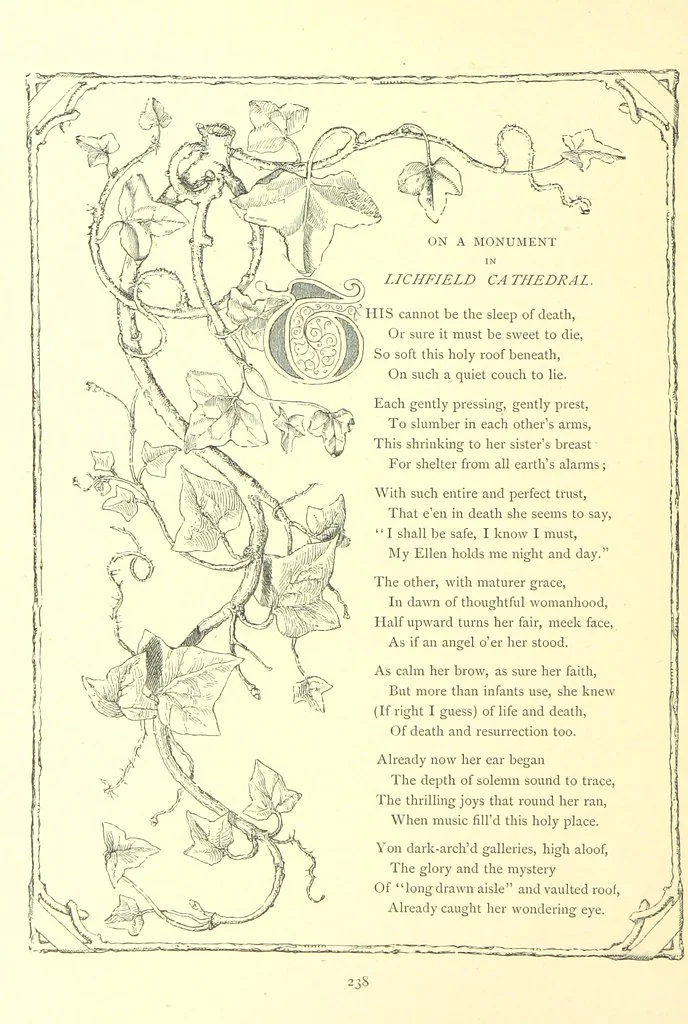 ON A MONUMENT
IN
LICHFIELD CATHEDRAL.

THIS cannot be the sleep of death,
Or sure it must be sweet to die,
So soft this holy roof beneath,
On such a quiet couch to lie.

Each gently pressing, gently prest,
To slumber in each other's arms,
This shrinking to her sister's breast
For shelter from all earth's alarms;

With such entire and perfect trust,
That e'en in death she seems to say,
"I shall be safe, I know I must,
My Ellen holds me night and day."

The other, with maturer grace,
In dawn of thoughtful womanhood,
Half upward turns her fair, meek face,
As if an angel o'er her stood.

As calm her brow, as sure her faith,
But more than infants use, she knew
(If right I guess) of life and death,
Of death and resurrection too.

Already now her ear began
The depth of solemn sound to trace,
The thrilling joys that round her ran,
When music fill'd this holy place.

Yon dark-arch'd galleries, high aloof,
The glory and the mystery
Of "long drawn aisle" and vaulted roof,
Already caught her wondering eye.

238